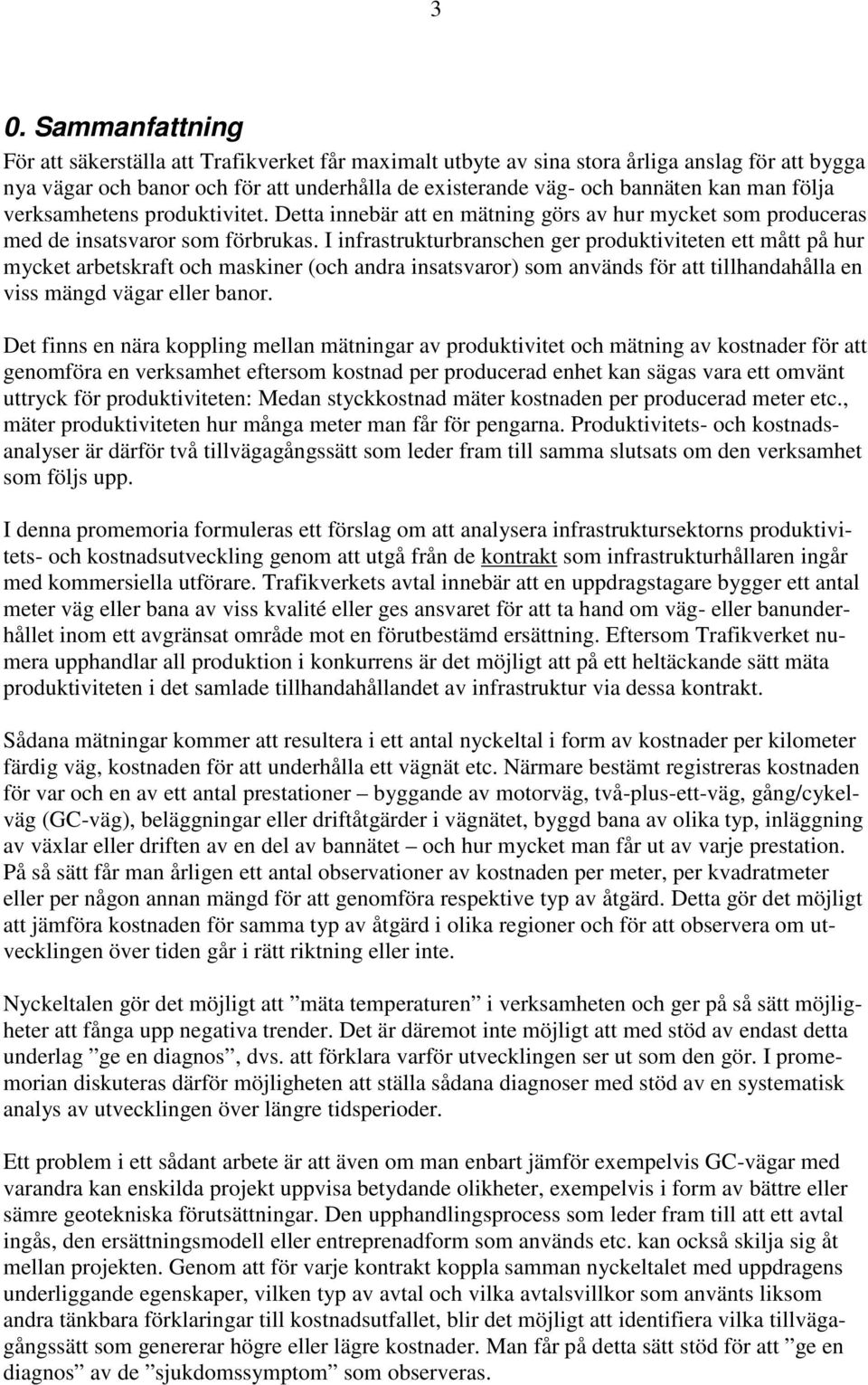 3

0. Sammanfattning

För att säkerställa att Trafikverket får maximalt utbyte av sina stora årliga anslag för att bygga nya vägar och banor och för att underhålla de existerande väg- och bannäten kan man följa verksamhetens produktivitet. Detta innebär att en mätning görs av hur mycket som produceras med de insatsvaror som förbrukas. I infrastrukturbranschen ger produktiviteten ett mått på hur mycket arbetskraft och maskiner (och andra insatsvaror) som används för att tillhandahålla en viss mängd vägar eller banor.

Det finns en nära koppling mellan mätningar av produktivitet och mätning av kostnader för att genomföra en verksamhet eftersom kostnad per producerad enhet kan sägas vara ett omvänt uttryck för produktiviteten: Medan styckkostnad mäter kostnaden per producerad meter etc., mäter produktiviteten hur många meter man får för pengarna. Produktivitets- och kostnadsanalyser är därför två tillvägagångssätt som leder fram till samma slutsats om den verksamhet som följs upp.

I denna promemoria formuleras ett förslag om att analysera infrastruktursektorns produktivitets- och kostnadsutveckling genom att utgå från de kontrakt som infrastrukturhållaren ingår med kommersiella utförare. Trafikverkets avtal innebär att en uppdragstagare bygger ett antal meter väg eller bana av viss kvalité eller ges ansvaret för att ta hand om väg- eller banunderhållet inom ett avgränsat område mot en förutbestämd ersättning. Eftersom Trafikverket numera upphandlar all produktion i konkurrens är det möjligt att på ett heltäckande sätt mäta produktiviteten i det samlade tillhandahållandet av infrastruktur via dessa kontrakt.

Sådana mätningar kommer att resultera i ett antal nyckeltal i form av kostnader per kilometer färdig väg, kostnaden för att underhålla ett vägnät etc. Närmare bestämt registreras kostnaden för var och en av ett antal prestationer – byggande av motorväg, två-plus-ett-väg, gång/cykelväg (GC-väg), beläggningar eller driftåtgärder i vägnätet, byggd bana av olika typ, inläggning av växlar eller driften av en del av bannätet – och hur mycket man får ut av varje prestation. På så sätt får man årligen ett antal observationer av kostnaden per meter, per kvadratmeter eller per någon annan mängd för att genomföra respektive typ av åtgärd. Detta gör det möjligt att jämföra kostnaden för samma typ av åtgärd i olika regioner och för att observera om utvecklingen över tiden går i rätt riktning eller inte.

Nyckeltalen gör det möjligt att ”mäta temperaturen” i verksamheten och ger på så sätt möjligheter att fånga upp negativa trender. Det är däremot inte möjligt att med stöd av endast detta underlag ”ge en diagnos”, dvs. att förklara varför utvecklingen ser ut som den gör. I promemorian diskuteras därför möjligheten att ställa sådana diagnoser med stöd av en systematisk analys av utvecklingen över längre tidsperioder.

Ett problem i ett sådant arbete är att även om man enbart jämför exempelvis GC-vägar med varandra kan enskilda projekt uppvisa betydande olikheter, exempelvis i form av bättre eller sämre geotekniska förutsättningar. Den upphandlingsprocess som leder fram till att ett avtal ingås, den ersättningsmodell eller entreprenadform som används etc. kan också skilja sig åt mellan projekten. Genom att för varje kontrakt koppla samman nyckeltalet med uppdragens underliggande egenskaper, vilken typ av avtal och vilka avtalsvillkor som använts liksom andra tänkbara förklaringar till kostnadsutfallet, blir det möjligt att identifiera vilka tillvägagångssätt som genererar högre eller lägre kostnader. Man får på detta sätt stöd för att ”ge en diagnos” av de ”sjukdomssymptom” som observeras.